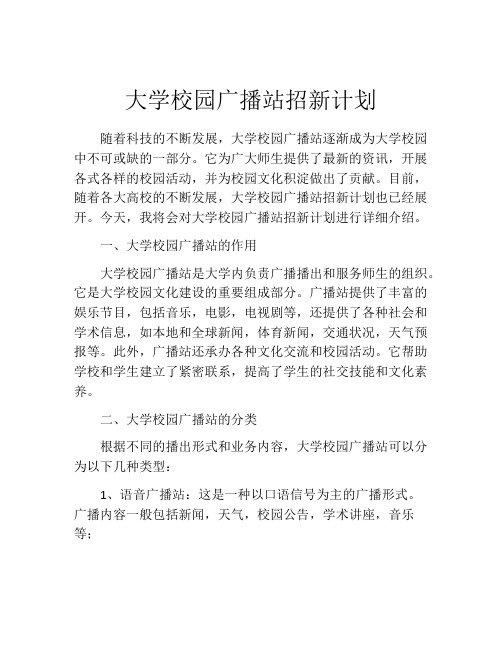 大学校园广播站招新计划

随着科技的不断发展，大学校园广播站逐渐成为大学校园中不可或缺的一部分。它为广大师生提供了最新的资讯，开展各式各样的校园活动，并为校园文化积淀做出了贡献。目前，随着各大高校的不断发展，大学校园广播站招新计划也已经展开。今天，我将会对大学校园广播站招新计划进行详细介绍。

一、大学校园广播站的作用

大学校园广播站是大学内负责广播播出和服务师生的组织。它是大学校园文化建设的重要组成部分。广播站提供了丰富的娱乐节目，包括音乐，电影，电视剧等，还提供了各种社会和学术信息，如本地和全球新闻，体育新闻，交通状况，天气预报等。此外，广播站还承办各种文化交流和校园活动。它帮助学校和学生建立了紧密联系，提高了学生的社交技能和文化素养。

二、大学校园广播站的分类

根据不同的播出形式和业务内容，大学校园广播站可以分为以下几种类型：

1、语音广播站：这是一种以口语信号为主的广播形式。广播内容一般包括新闻，天气，校园公告，学术讲座，音乐等；